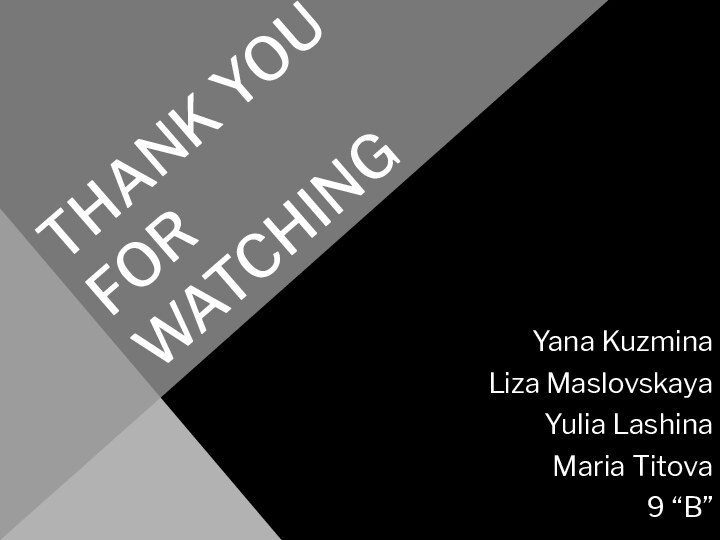 THANK YOU
FOR
WATCHING

Yana Kuzmina
Liza Maslovskaya
Yulia Lashina
Maria Titova
9 “B”